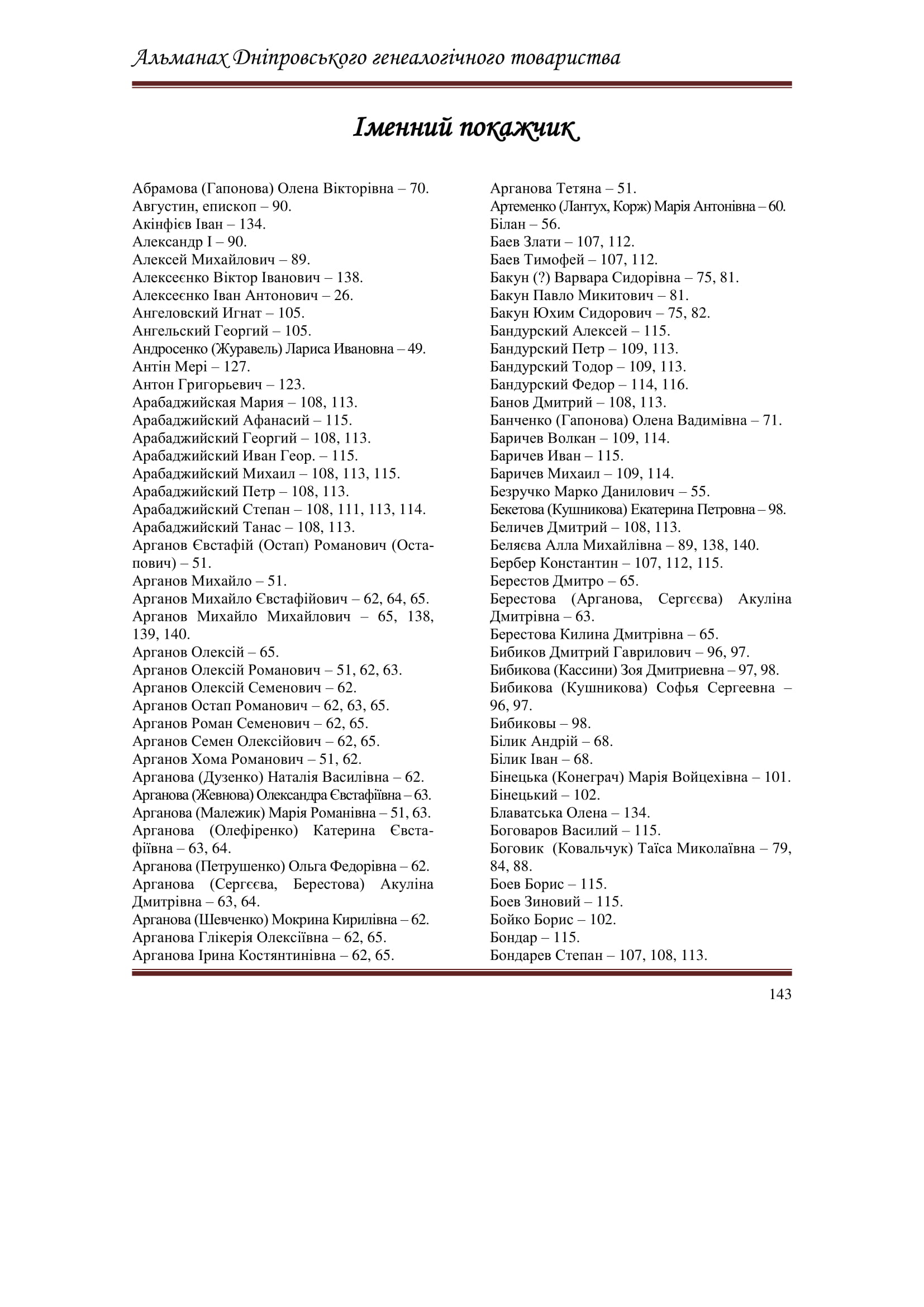 Альманах Дніпровського генеалогічного товариства

Іменний покажчик

Абрамова (Гапонова) Олена Вікторівна – 70.
Августин, епископ – 90.
Акінфієв Іван – 134.
Александр I – 90.
Алексей Михайлович – 89.
Алексеєнко Віктор Іванович – 138.
Алексеєнко Іван Антонович – 26.
Ангеловский Игнат – 105.
Ангельский Георгий – 105.
Андросенко (Журавель) Лариса Ивановна – 49.
Антін Мері – 127.
Антон Григорьевич – 123.
Арабаджийская Мария – 108, 113.
Арабаджийский Афанасий – 115.
Арабаджийский Георгий – 108, 113.
Арабаджийский Иван Геор. – 115.
Арабаджийский Михаил – 108, 113, 115.
Арабаджийский Петр – 108, 113.
Арабаджийский Степан – 108, 111, 113, 114.
Арабаджийский Танас – 108, 113.
Арганов Євстафій (Остап) Романович (Остапович) – 51.
Арганов Михайло – 51.
Арганов Михайло Євстафійович – 62, 64, 65.
Арганов Михайло Михайлович – 65, 138, 139, 140.
Арганов Олексій – 65.
Арганов Олексій Романович – 51, 62, 63.
Арганов Олексій Семенович – 62.
Арганов Остап Романович – 62, 63, 65.
Арганов Роман Семенович – 62, 65.
Арганов Семен Олексійович – 62, 65.
Арганов Хома Романович – 51, 62.
Арганова (Дузенко) Наталія Василівна – 62.
Арганова (Жевнова) Олександра Євстафіївна – 63.
Арганова (Малежик) Марія Романівна – 51, 63.
Арганова (Олефіренко) Катерина Євстафіївна – 63, 64.
Арганова (Петрушенко) Ольга Федорівна – 62.
Арганова (Сергєєва, Берестова) Акуліна Дмитрівна – 63, 64.
Арганова (Шевченко) Мокрина Кирилівна – 62.
Арганова Глікерія Олексіївна – 62, 65.
Арганова Ірина Костянтинівна – 62, 65.

Арганова Тетяна – 51.
Артеменко (Лантух, Корж) Марія Антонівна – 60.
Білан – 56.
Баев Злати – 107, 112.
Баев Тимофей – 107, 112.
Бакун (?) Варвара Сидорівна – 75, 81.
Бакун Павло Микитович – 81.
Бакун Юхим Сидорович – 75, 82.
Бандурский Алексей – 115.
Бандурский Петр – 109, 113.
Бандурский Тодор – 109, 113.
Бандурский Федор – 114, 116.
Банов Дмитрий – 108, 113.
Банченко (Гапонова) Олена Вадимівна – 71.
Баричев Волкан – 109, 114.
Баричев Иван – 115.
Баричев Михаил – 109, 114.
Безручко Марко Данилович – 55.
Бекетова (Кушникова) Екатерина Петровна – 98.
Беличев Дмитрий – 108, 113.
Беляєва Алла Михайлівна – 89, 138, 140.
Бербер Константин – 107, 112, 115.
Берестов Дмитро – 65.
Берестова (Арганова, Сергєєва) Акуліна Дмитрівна – 63.
Берестова Килина Дмитрівна – 65.
Бибиков Дмитрий Гаврилович – 96, 97.
Бибикова (Кассини) Зоя Дмитриевна – 97, 98.
Бибикова (Кушникова) Софья Сергеевна – 96, 97.
Бибиковы – 98.
Білик Андрій – 68.
Білик Іван – 68.
Бінецька (Конеграч) Марія Войцехівна – 101.
Бінецький – 102.
Блаватська Олена – 134.
Боговаров Василий – 115.
Боговик (Ковальчук) Таїса Миколаївна – 79, 84, 88.
Боев Борис – 115.
Боев Зиновий – 115.
Бойко Борис – 102.
Бондар – 115.
Бондарев Степан – 107, 108, 113.

143